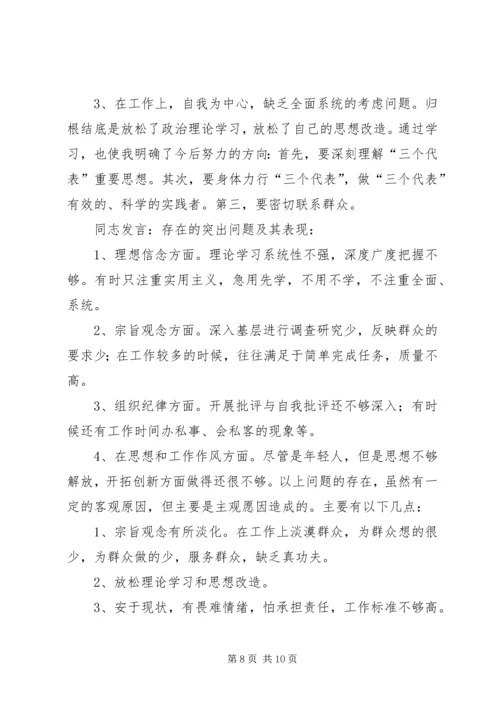 3、在工作上，自我为中心，缺乏全面系统的考虑问题。归根结底是放松了政治理论学习，放松了自己的思想改造。通过学习，也使我明确了今后努力的方向：首先，要深刻理解“三个代表”重要思想。其次，要身体力行“三个代表”，做“三个代表”有效的、科学的实践者。第三，要密切联系群众。

同志发言：存在的突出问题及其表现：

1、理想信念方面。理论学习系统性不强，深度广度把握不够。有时只注重实用主义，急用先学，不用不学，不注重全面、系统。

2、宗旨观念方面。深入基层进行调查研究少，反映群众的要求少；在工作较多的时候，往往满足于简单完成任务，质量不高。

3、组织纪律方面。开展批评与自我批评还不够深入；有时候还有工作时间办私事、会私客的现象等。

4、在思想和工作作风方面。尽管是年轻人，但是思想不够解放，开拓创新方面做得还很不够。以上问题的存在，虽然有一定的客观原因，但主要是主观愿因造成的。主要有以下几点：

1、宗旨观念有所淡化。在工作上淡漠群众，为群众想的很少，为群众做的少，服务群众，缺乏真功夫。

2、放松理论学习和思想改造。

3、安于现状，有畏难情绪，怕承担责任，工作标准不够高。

第 8 页 共 10 页